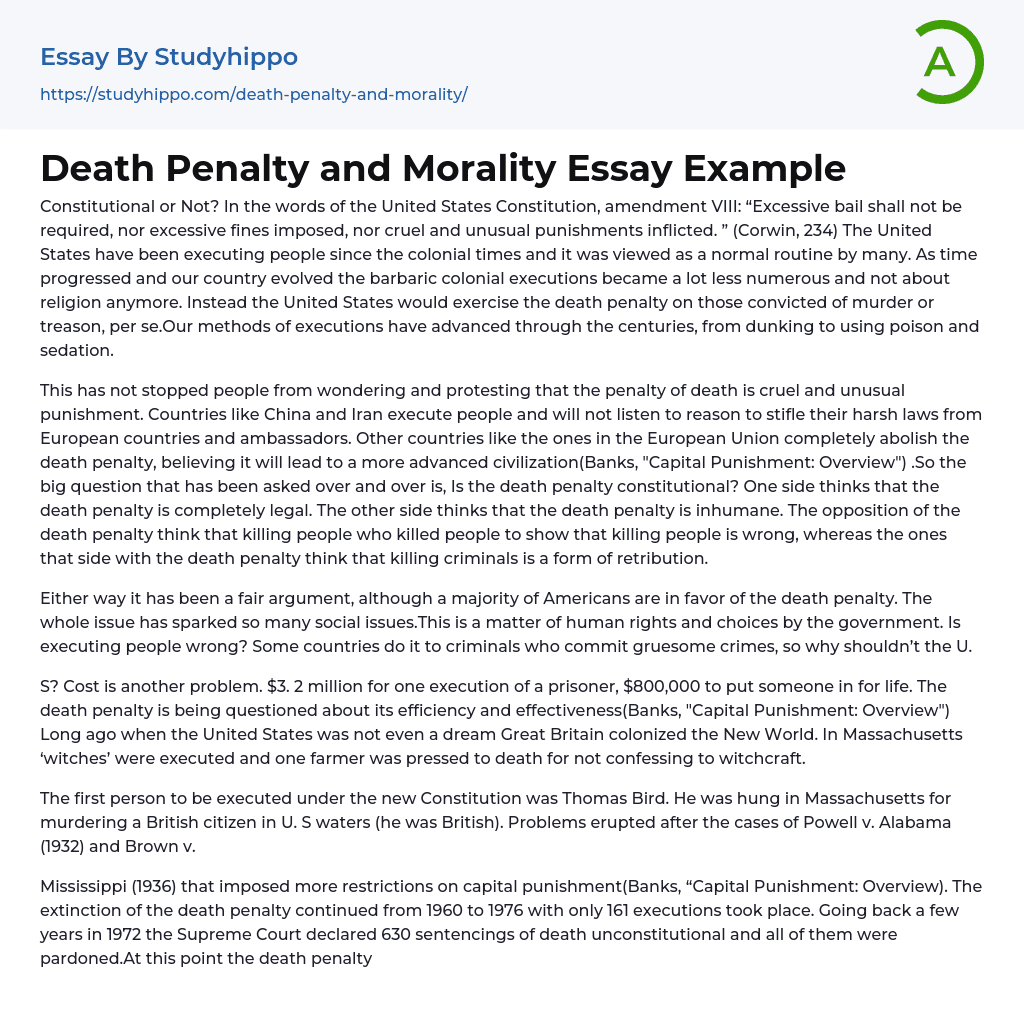 Essay By Studyhippo
https://studyhippo.com/death-penalty-and-morality/

A

Death Penalty and Morality Essay Example

Constitutional or Not? In the words of the United States Constitution, amendment VIII: “Excessive bail shall not be required, nor excessive fines imposed, nor cruel and unusual punishments inflicted. ” (Corwin, 234) The United States have been executing people since the colonial times and it was viewed as a normal routine by many. As time progressed and our country evolved the barbaric colonial executions became a lot less numerous and not about religion anymore. Instead the United States would exercise the death penalty on those convicted of murder or treason, per se.Our methods of executions have advanced through the centuries, from dunking to using poison and sedation.

This has not stopped people from wondering and protesting that the penalty of death is cruel and unusual punishment. Countries like China and Iran execute people and will not listen to reason to stifle their harsh laws from European countries and ambassadors. Other countries like the ones in the European Union completely abolish the death penalty, believing it will lead to a more advanced civilization(Banks, "Capital Punishment: Overview") .So the big question that has been asked over and over is, Is the death penalty constitutional? One side thinks that the death penalty is completely legal. The other side thinks that the death penalty is inhumane. The opposition of the death penalty think that killing people who killed people to show that killing people is wrong, whereas the ones that side with the death penalty think that killing criminals is a form of retribution.

Either way it has been a fair argument, although a majority of Americans are in favor of the death penalty. The whole issue has sparked so many social issues.This is a matter of human rights and choices by the government. Is executing people wrong? Some countries do it to criminals who commit gruesome crimes, so why shouldn’t the U.

S? Cost is another problem. $3. 2 million for one execution of a prisoner, $800,000 to put someone in for life. The death penalty is being questioned about its efficiency and effectiveness(Banks, "Capital Punishment: Overview") Long ago when the United States was not even a dream Great Britain colonized the New World. In Massachusetts ‘witches’ were executed and one farmer was pressed to death for not confessing to witchcraft.

The first person to be executed under the new Constitution was Thomas Bird. He was hung in Massachusetts for murdering a British citizen in U. S waters (he was British). Problems erupted after the cases of Powell v. Alabama (1932) and Brown v.

Mississippi (1936) that imposed more restrictions on capital punishment(Banks, “Capital Punishment: Overview). The extinction of the death penalty continued from 1960 to 1976 with only 161 executions took place. Going back a few years in 1972 the Supreme Court declared 630 sentencings of death unconstitutional and all of them were pardoned.At this point the death penalty